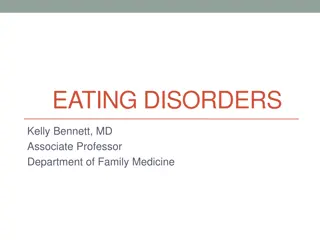 EATING DISORDERS

Kelly Bennett, MD
Associate Professor
Department of Family Medicine